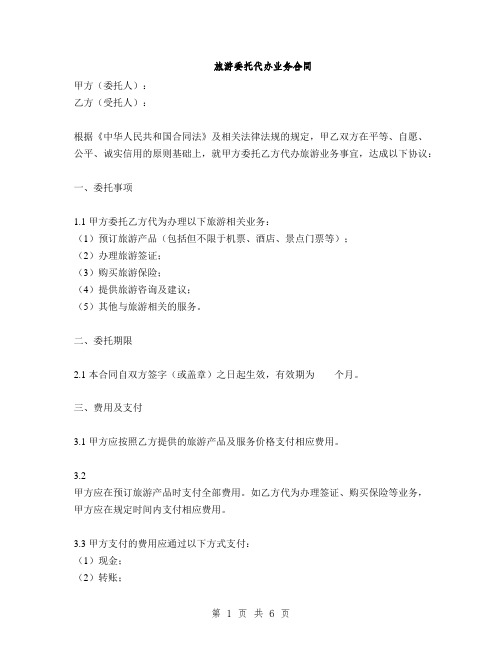 旅游委托代办业务合同

甲方（委托人）：
乙方（受托人）：

根据《中华人民共和国合同法》及相关法律法规的规定，甲乙双方在平等、自愿、公平、诚实信用的原则基础上，就甲方委托乙方代办旅游业务事宜，达成以下协议：

一、委托事项

1.1 甲方委托乙方代为办理以下旅游相关业务：
（1）预订旅游产品（包括但不限于机票、酒店、景点门票等）；
（2）办理旅游签证；
（3）购买旅游保险；
（4）提供旅游咨询及建议；
（5）其他与旅游相关的服务。

二、委托期限

2.1 本合同自双方签字（或盖章）之日起生效，有效期为　　个月。

三、费用及支付

3.1 甲方应按照乙方提供的旅游产品及服务价格支付相应费用。

3.2
甲方应在预订旅游产品时支付全部费用。如乙方代为办理签证、购买保险等业务，甲方应在规定时间内支付相应费用。

3.3 甲方支付的费用应通过以下方式支付：
（1）现金；
（2）转账；

第 1 页 共 6 页